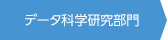 データ科学研究部門